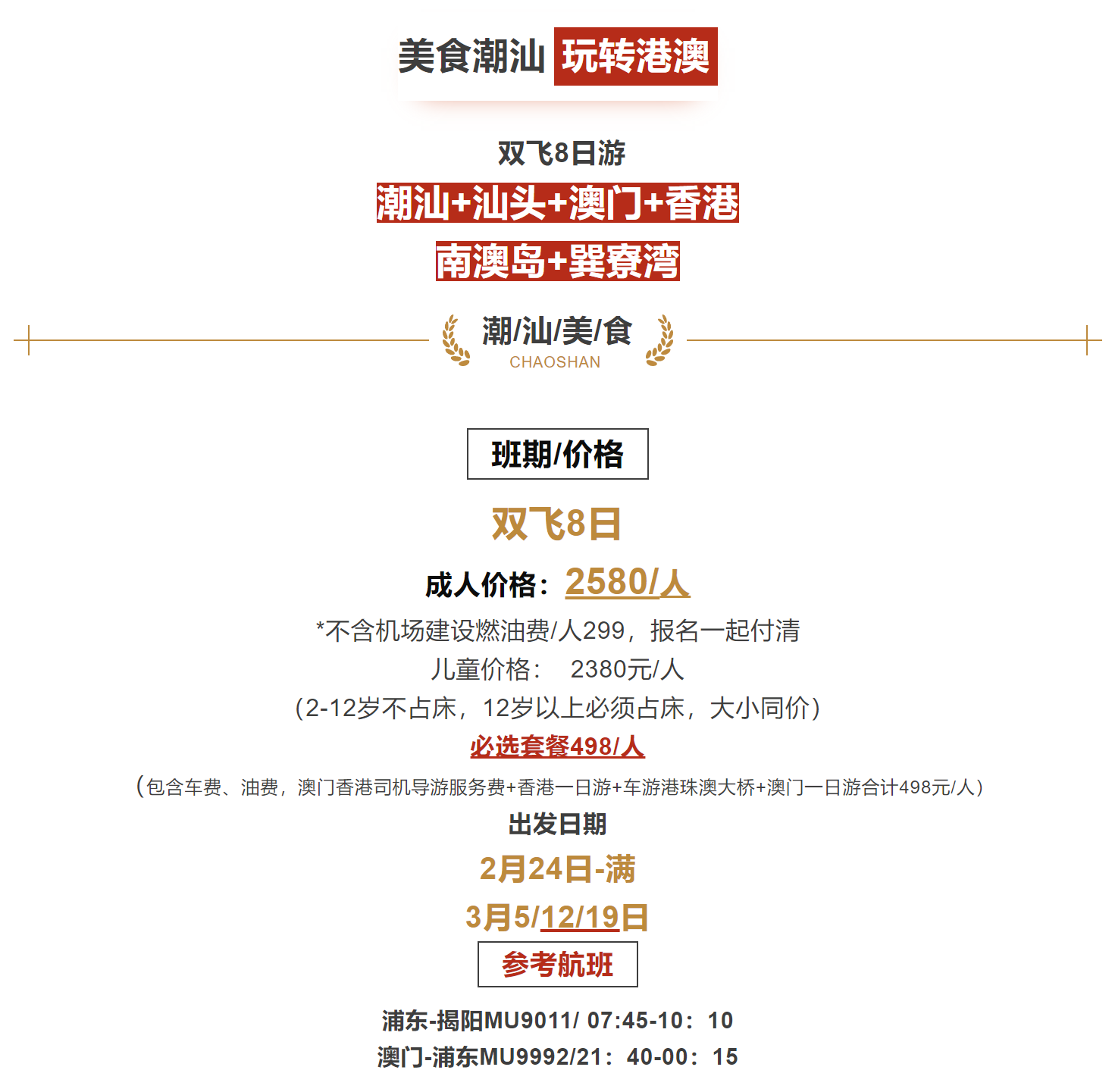 美食潮汕 玩转港澳

双飞8日游

潮汕+汕头+澳门+香港

南澳岛+巽寮湾

潮/汕/美/食
CHAOSHAN

班期/价格

双飞8日

成人价格：2580/人

*不含机场建设燃油费/人299，报名一起付清

儿童价格： 2380元/人

（2-12岁不占床，12岁以上必须占床，大小同价）

必选套餐498/人

（包含车费、油费，澳门香港司机导游服务费+香港一日游+车游港珠澳大桥+澳门一日游合计498元/人）

出发日期

2月24日-满

3月5/12/19日

参考航班

浦东-揭阳MU9011/ 07:45-10：10

澳门-浦东MU9992/21：40-00：15